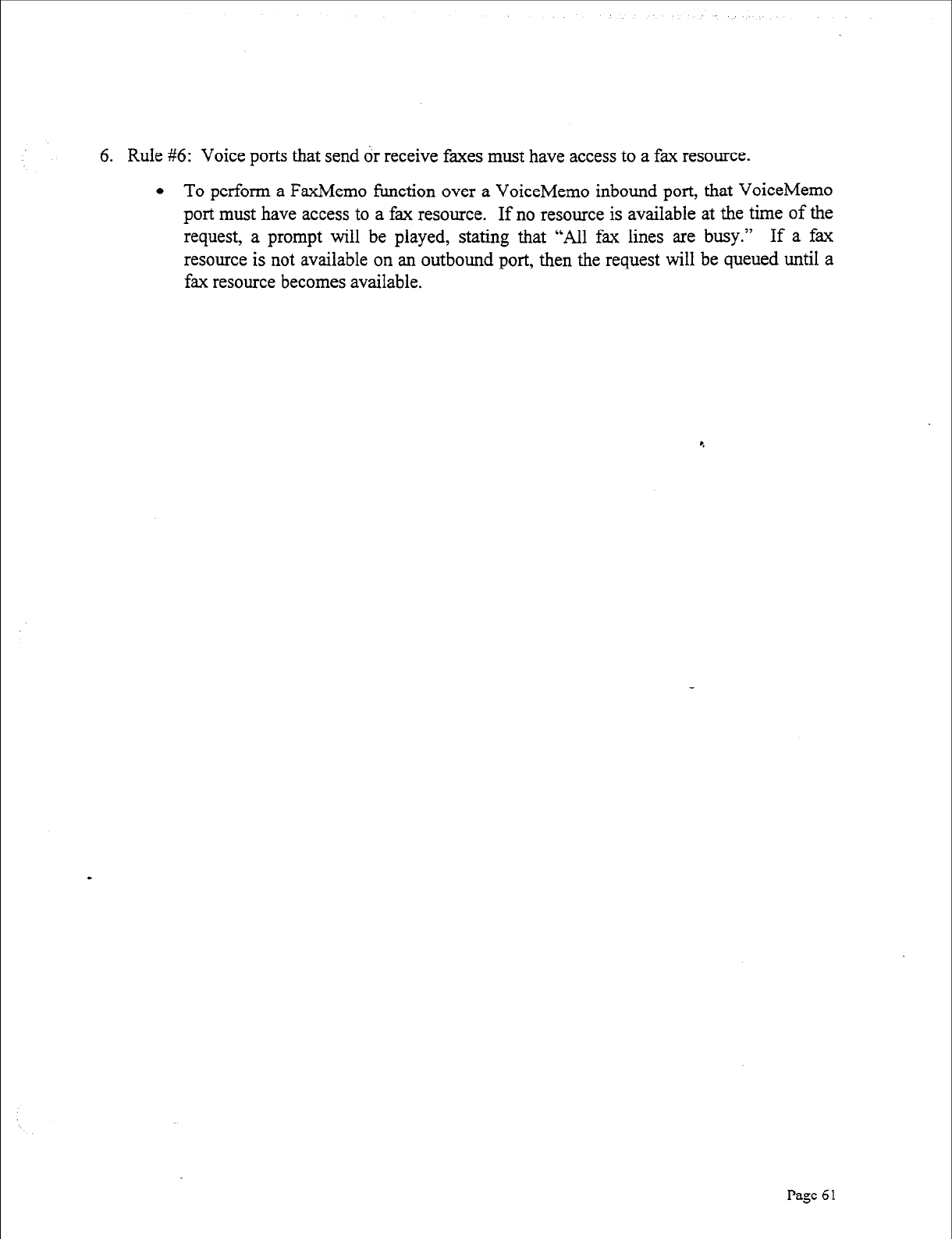 6. Rule #6: Voice ports that send or receive faxes must have access to a fax resource.

• To perform a FaxMemo function over a VoiceMemo inbound port, that VoiceMemo port must have access to a fax resource. If no resource is available at the time of the request, a prompt will be played, stating that "All fax lines are busy." If a fax resource is not available on an outbound port, then the request will be queued until a fax resource becomes available.

Page 61